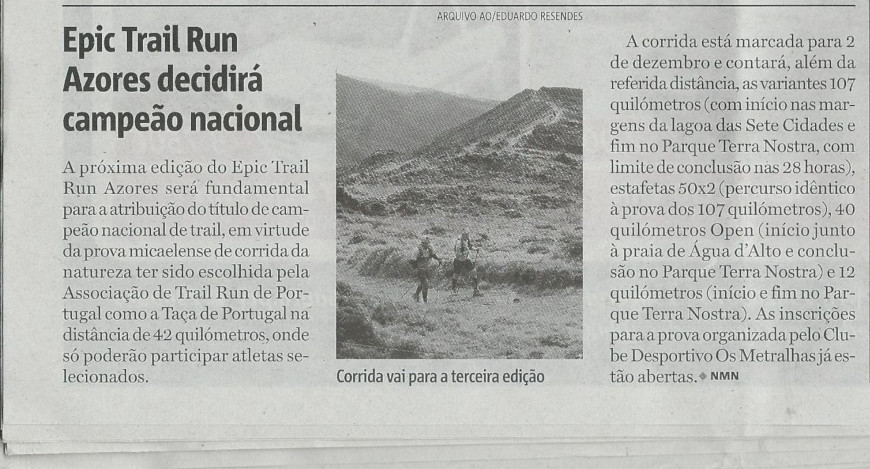 Epic Trail Run Azores decidirá campeão nacional

A próxima edição do Epic Trail Run Azores será fundamental para a atribuição do título de campeão nacional de trail, em virtude da prova micaelense de corrida da natureza ter sido escolhida pela Associação de Trail Run de Portugal como a Taça de Portugal na distância de 42 quilómetros, onde só poderão participar atletas selecionados.

ARQUIVO AO/EDUARDO RESENDES

Corrida vai para a terceira edição

A corrida está marcada para 2 de dezembro e contará, além da referida distância, as variantes 107 quilómetros (com início nas margens da lagoa das Sete Cidades e fim no Parque Terra Nostra, com limite de conclusão nas 28 horas), estafetas 50x2 (percurso idêntico à prova dos 107 quilómetros), 40 quilómetros Open (início junto à praia de Água d'Alto e conclusão no Parque Terra Nostra) e 12 quilómetros (início e fim no Parque Terra Nostra). As inscrições para a prova organizada pelo Clube Desportivo Os Metralhas já estão abertas. NMN